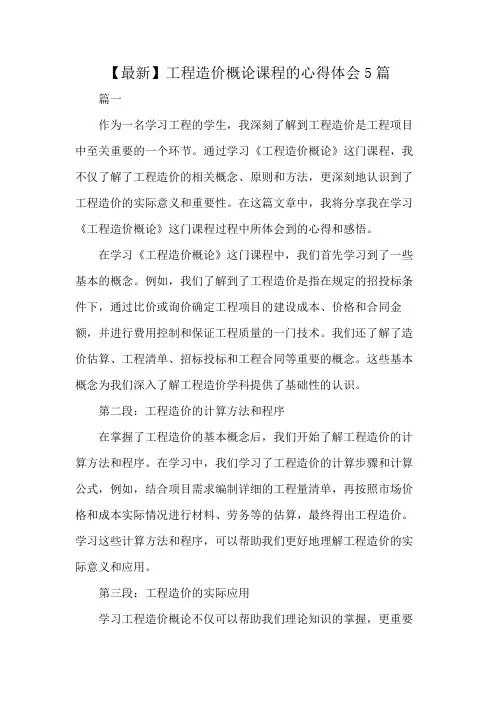 【最新】工程造价概论课程的心得体会5篇

篇一

作为一名学习工程的学生，我深刻了解到工程造价是工程项目中至关重要的一个环节。通过学习《工程造价概论》这门课程，我不仅了解了工程造价的相关概念、原则和方法，更深刻地认识到了工程造价的实际意义和重要性。在这篇文章中，我将分享我在学习《工程造价概论》这门课程过程中所体会到的心得和感悟。

在学习《工程造价概论》这门课程中，我们首先学习到了一些基本的概念。例如，我们了解到了工程造价是指在规定的招投标条件下，通过比价或询价确定工程项目的建设成本、价格和合同金额，并进行费用控制和保证工程质量的一门技术。我们还了解了造价估算、工程清单、招标投标和工程合同等重要的概念。这些基本概念为我们深入了解工程造价学科提供了基础性的认识。

第二段：工程造价的计算方法和程序

在掌握了工程造价的基本概念后，我们开始了解工程造价的计算方法和程序。在学习中，我们学习了工程造价的计算步骤和计算公式，例如，结合项目需求编制详细的工程量清单，再按照市场价格和成本实际情况进行材料、劳务等的估算，最终得出工程造价。学习这些计算方法和程序，可以帮助我们更好地理解工程造价的实际意义和应用。

第三段：工程造价的实际应用

学习工程造价概论不仅可以帮助我们理论知识的掌握，更重要